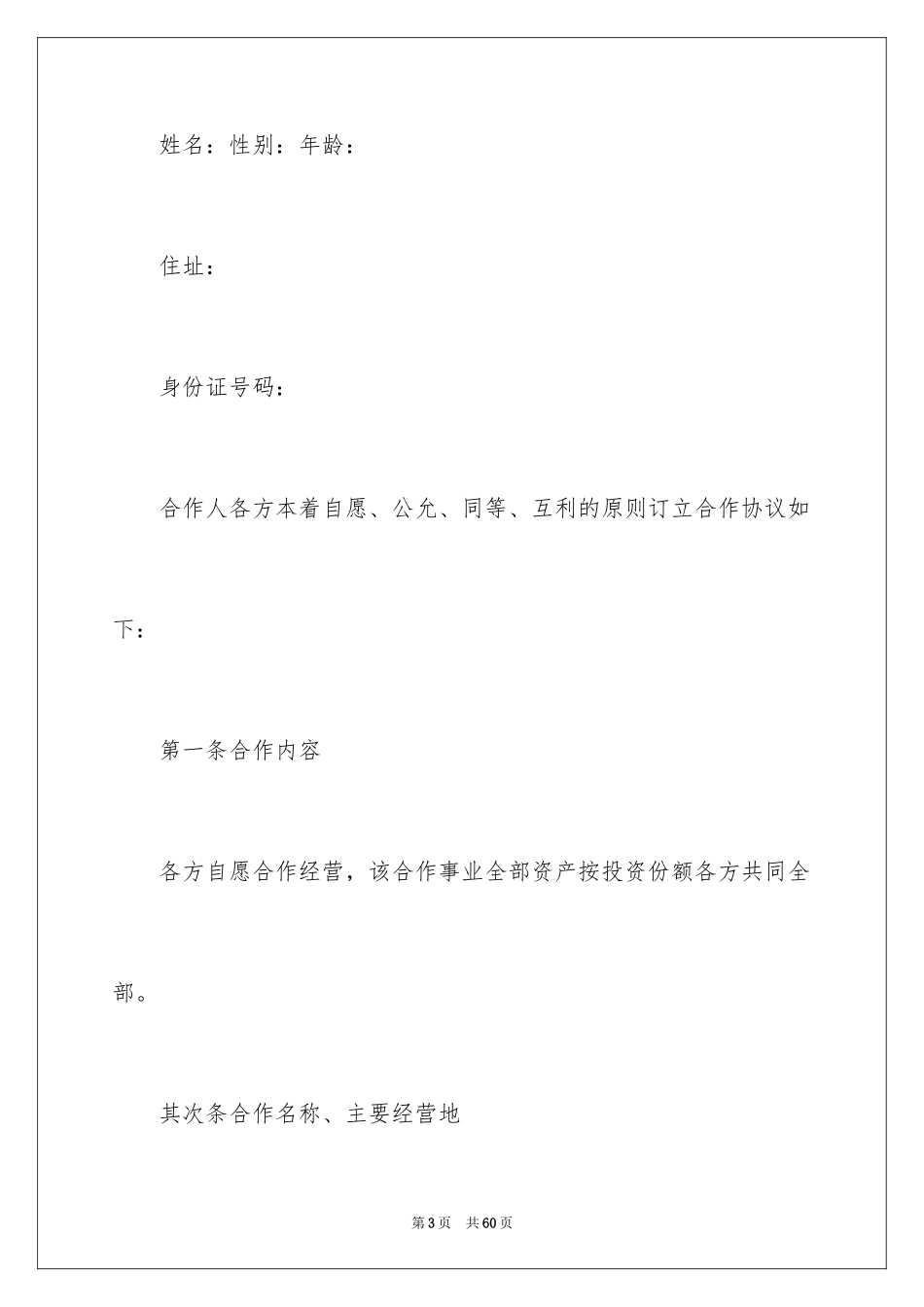 姓名：性别：年龄：

住址：

身份证号码：

合作人各方本着自愿、公允、同等、互利的原则订立合作协议如下：

第一条合作内容

各方自愿合作经营，该合作事业全部资产按投资份额各方共同全部。

其次条合作名称、主要经营地

第3页　共60页